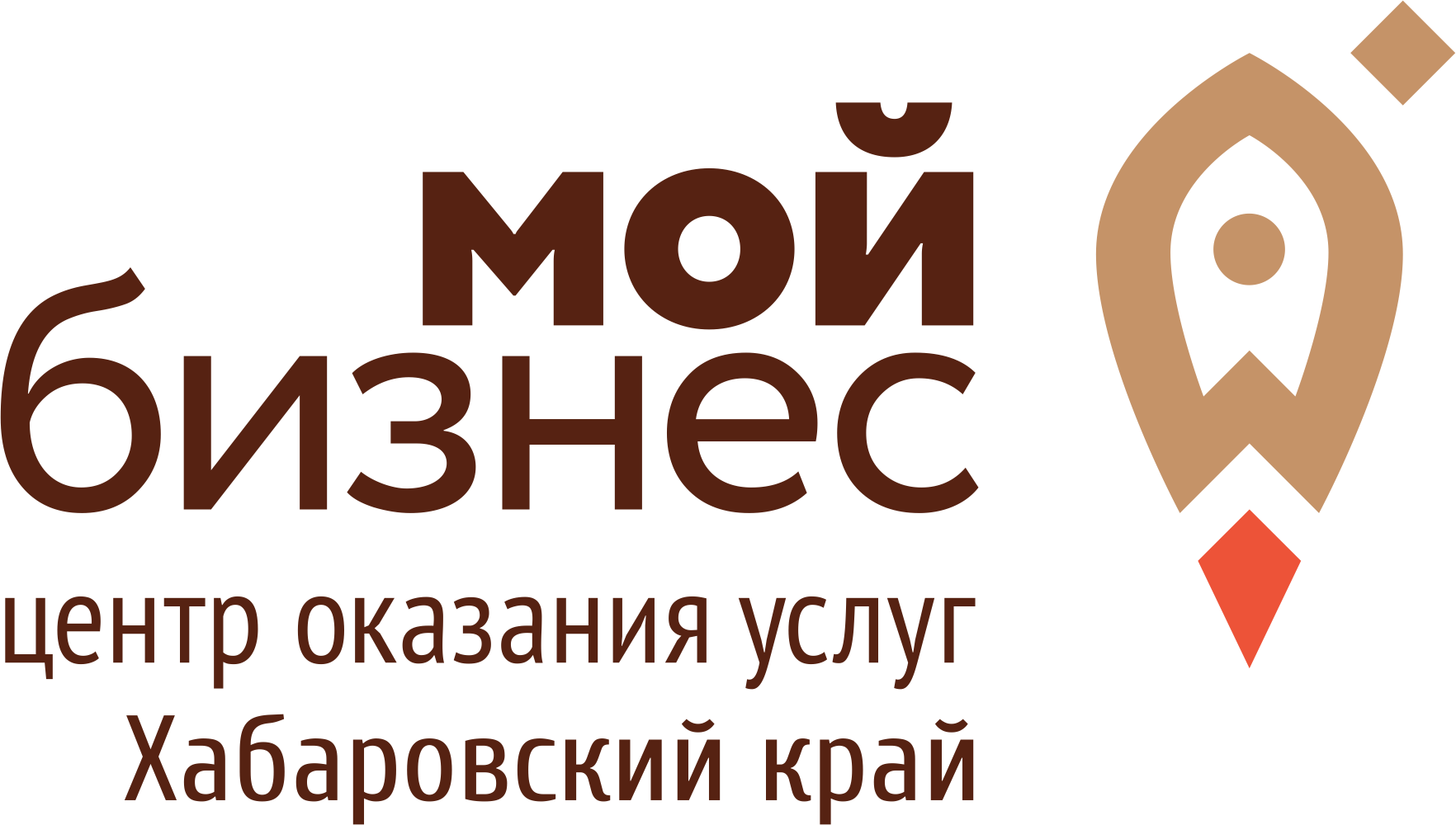 мой
бизнес
центр оказания услуг
Хабаровский край